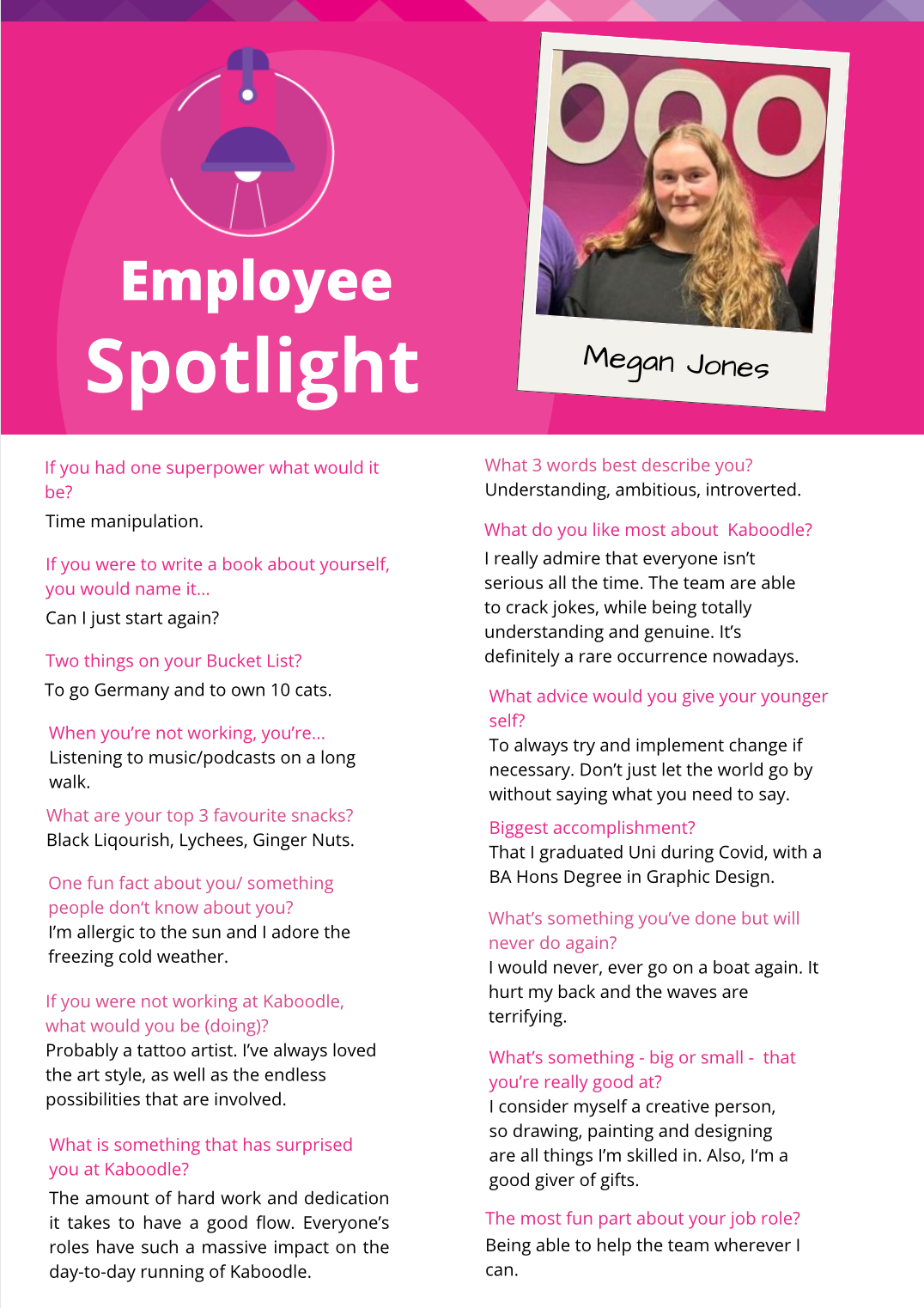 Employee
Spotlight

boo

Megan Jones

If you had one superpower what would it be?

Time manipulation.

If you were to write a book about yourself, you would name it...

Can I just start again?

Two things on your Bucket List?

To go Germany and to own 10 cats.

When you're not working, you're...

Listening to music/podcasts on a long walk.

What are your top 3 favourite snacks?

Black Liqourish, Lychees, Ginger Nuts.

One fun fact about you/ something people don't know about you?

I'm allergic to the sun and I adore the freezing cold weather.

If you were not working at Kaboodle, what would you be (doing)?

Probably a tattoo artist. I've always loved the art style, as well as the endless possibilities that are involved.

What is something that has surprised you at Kaboodle?

The amount of hard work and dedication it takes to have a good flow. Everyone's roles have such a massive impact on the day-to-day running of Kaboodle.

What 3 words best describe you?

Understanding, ambitious, introverted.

What do you like most about  Kaboodle?

I really admire that everyone isn't serious all the time. The team are able to crack jokes, while being totally understanding and genuine. It's definitely a rare occurrence nowadays.

What advice would you give your younger self?

To always try and implement change if necessary. Don't just let the world go by without saying what you need to say.

Biggest accomplishment?

That I graduated Uni during Covid, with a BA Hons Degree in Graphic Design.

What's something you've done but will never do again?

I would never, ever go on a boat again. It hurt my back and the waves are terrifying.

What's something - big or small -  that you're really good at?

I consider myself a creative person, so drawing, painting and designing are all things I'm skilled in. Also, I'm a good giver of gifts.

The most fun part about your job role?

Being able to help the team wherever I can.